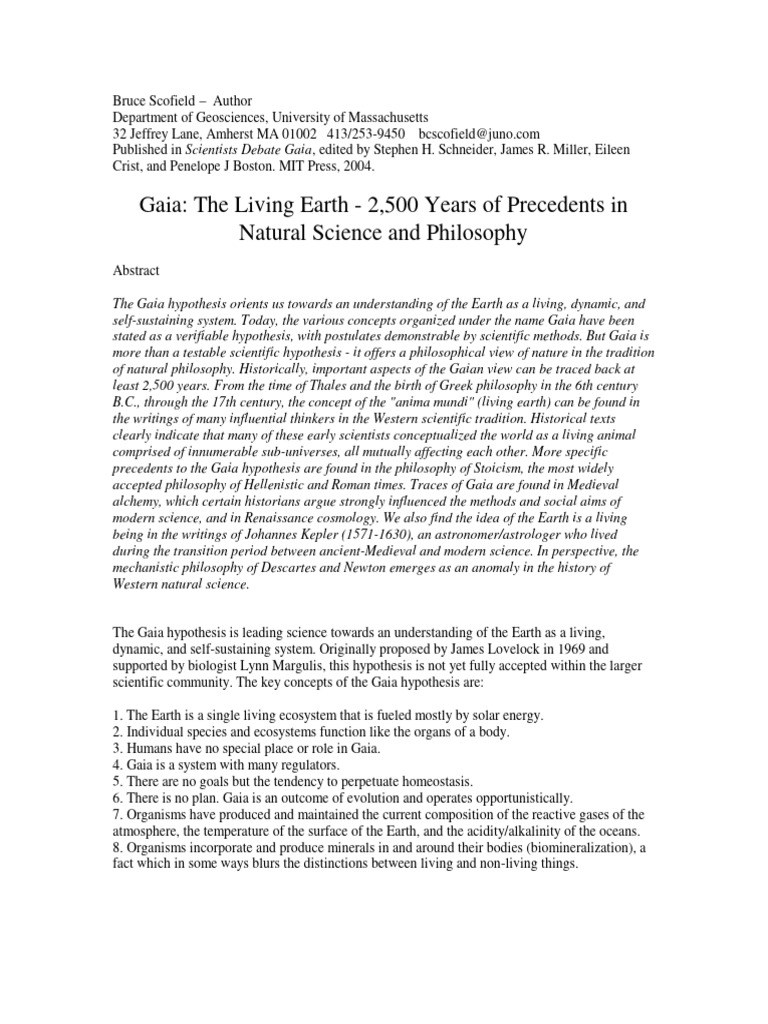 Bruce Scofield – Author
Department of Geosciences, University of Massachusetts
32 Jeffrey Lane, Amherst MA 01002 413/253-9450 bcscofield@juno.com
Published in Scientists Debate Gaia, edited by Stephen H. Schneider, James R. Miller, Eileen Crist, and Penelope J Boston. MIT Press, 2004.

Gaia: The Living Earth - 2,500 Years of Precedents in Natural Science and Philosophy

Abstract

The Gaia hypothesis orients us towards an understanding of the Earth as a living, dynamic, and self-sustaining system. Today, the various concepts organized under the name Gaia have been stated as a verifiable hypothesis, with postulates demonstrable by scientific methods. But Gaia is more than a testable scientific hypothesis - it offers a philosophical view of nature in the tradition of natural philosophy. Historically, important aspects of the Gaian view can be traced back at least 2,500 years. From the time of Thales and the birth of Greek philosophy in the 6th century B.C., through the 17th century, the concept of the "anima mundi" (living earth) can be found in the writings of many influential thinkers in the Western scientific tradition. Historical texts clearly indicate that many of these early scientists conceptualized the world as a living animal comprised of innumerable sub-universes, all mutually affecting each other. More specific precedents to the Gaia hypothesis are found in the philosophy of Stoicism, the most widely accepted philosophy of Hellenistic and Roman times. Traces of Gaia are found in Medieval alchemy, which certain historians argue strongly influenced the methods and social aims of modern science, and in Renaissance cosmology. We also find the idea of the Earth is a living being in the writings of Johannes Kepler (1571-1630), an astronomer/astrologer who lived during the transition period between ancient-Medieval and modern science. In perspective, the mechanistic philosophy of Descartes and Newton emerges as an anomaly in the history of Western natural science.

The Gaia hypothesis is leading science towards an understanding of the Earth as a living, dynamic, and self-sustaining system. Originally proposed by James Lovelock in 1969 and supported by biologist Lynn Margulis, this hypothesis is not yet fully accepted within the larger scientific community. The key concepts of the Gaia hypothesis are:

1. The Earth is a single living ecosystem that is fueled mostly by solar energy.
2. Individual species and ecosystems function like the organs of a body.
3. Humans have no special place or role in Gaia.
4. Gaia is a system with many regulators.
5. There are no goals but the tendency to perpetuate homeostasis.
6. There is no plan. Gaia is an outcome of evolution and operates opportunistically.
7. Organisms have produced and maintained the current composition of the reactive gases of the atmosphere, the temperature of the surface of the Earth, and the acidity/alkalinity of the oceans.
8. Organisms incorporate and produce minerals in and around their bodies (biomineralization), a fact which in some ways blurs the distinctions between living and non-living things.